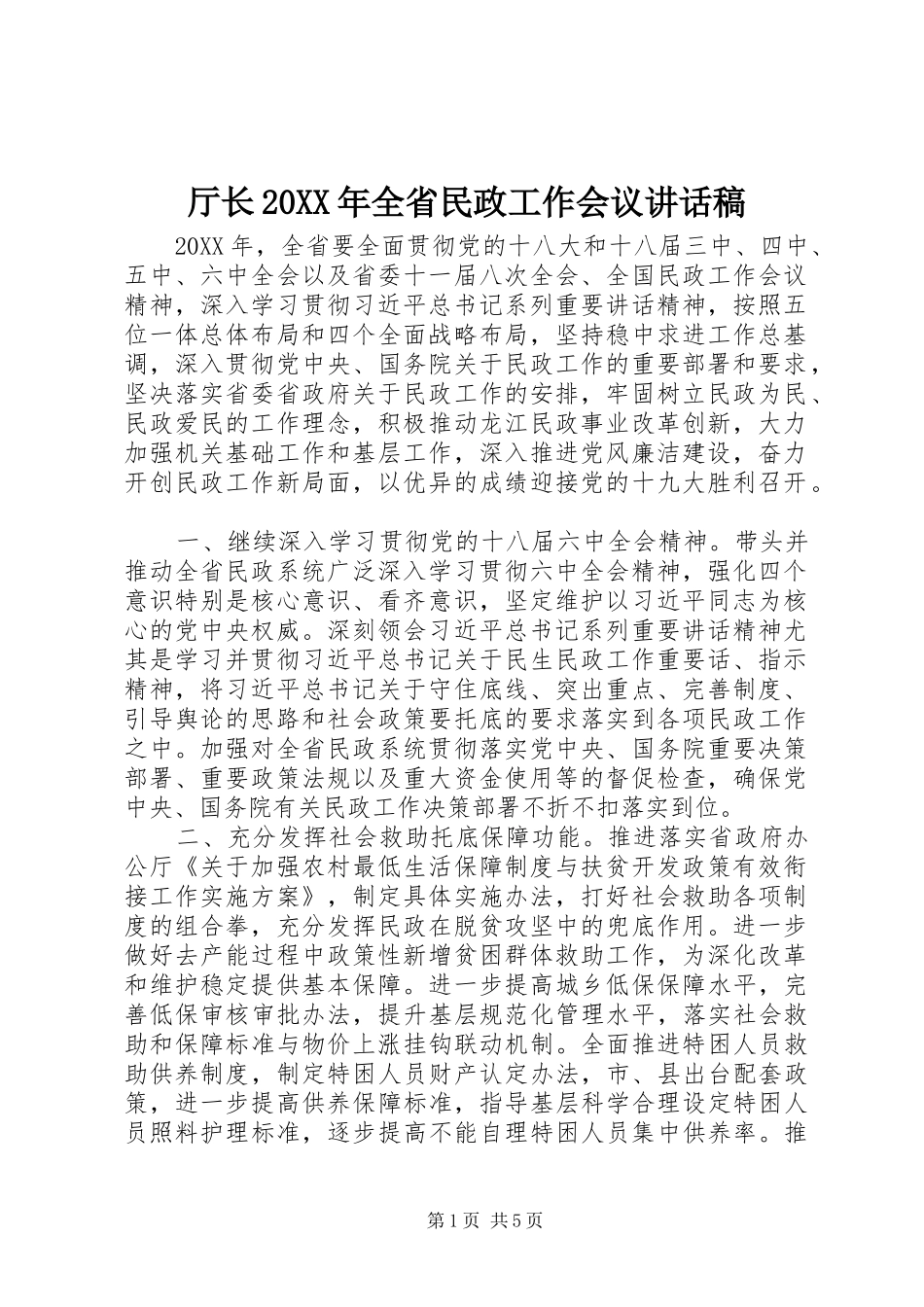 厅长20XX年全省民政工作会议讲话稿

20XX年，全省要全面贯彻党的十八大和十八届三中、四中、五中、六中全会以及省委十一届八次全会、全国民政工作会议精神，深入学习贯彻习近平总书记系列重要讲话精神，按照五位一体总体布局和四个全面战略布局，坚持稳中求进工作总基调，深入贯彻党中央、国务院关于民政工作的重要部署和要求，坚决落实省委省政府关于民政工作的安排，牢固树立民政为民、民政爱民的工作理念，积极推动龙江民政事业改革创新，大力加强机关基础工作和基层工作，深入推进党风廉洁建设，奋力开创民政工作新局面，以优异的成绩迎接党的十九大胜利召开。

一、继续深入学习贯彻党的十八届六中全会精神。带头并推动全省民政系统广泛深入学习贯彻六中全会精神，强化四个意识特别是核心意识、看齐意识，坚定维护以习近平同志为核心的党中央权威。深刻领会习近平总书记系列重要讲话精神尤其是学习并贯彻习近平总书记关于民生民政工作重要话、指示精神，将习近平总书记关于守住底线、突出重点、完善制度、引导舆论的思路和社会政策要托底的要求落实到各项民政工作之中。加强对全省民政系统贯彻落实党中央、国务院重要决策部署、重要政策法规以及重大资金使用等的督促检查，确保党中央、国务院有关民政工作决策部署不折不扣落实到位。

二、充分发挥社会救助托底保障功能。推进落实省政府办公厅《关于加强农村最低生活保障制度与扶贫开发政策有效衔接工作实施方案》，制定具体实施办法，打好社会救助各项制度的组合拳，充分发挥民政在脱贫攻坚中的兜底作用。进一步做好去产能过程中政策性新增贫困群体救助工作，为深化改革和维护稳定提供基本保障。进一步提高城乡低保保障水平，完善低保审核审批办法，提升基层规范化管理水平，落实社会救助和保障标准与物价上涨挂钩联动机制。全面推进特困人员救助供养制度，制定特困人员财产认定办法，市、县出台配套政策，进一步提高供养保障标准，指导基层科学合理设定特困人员照料护理标准，逐步提高不能自理特困人员集中供养率。推

第1页 共5页